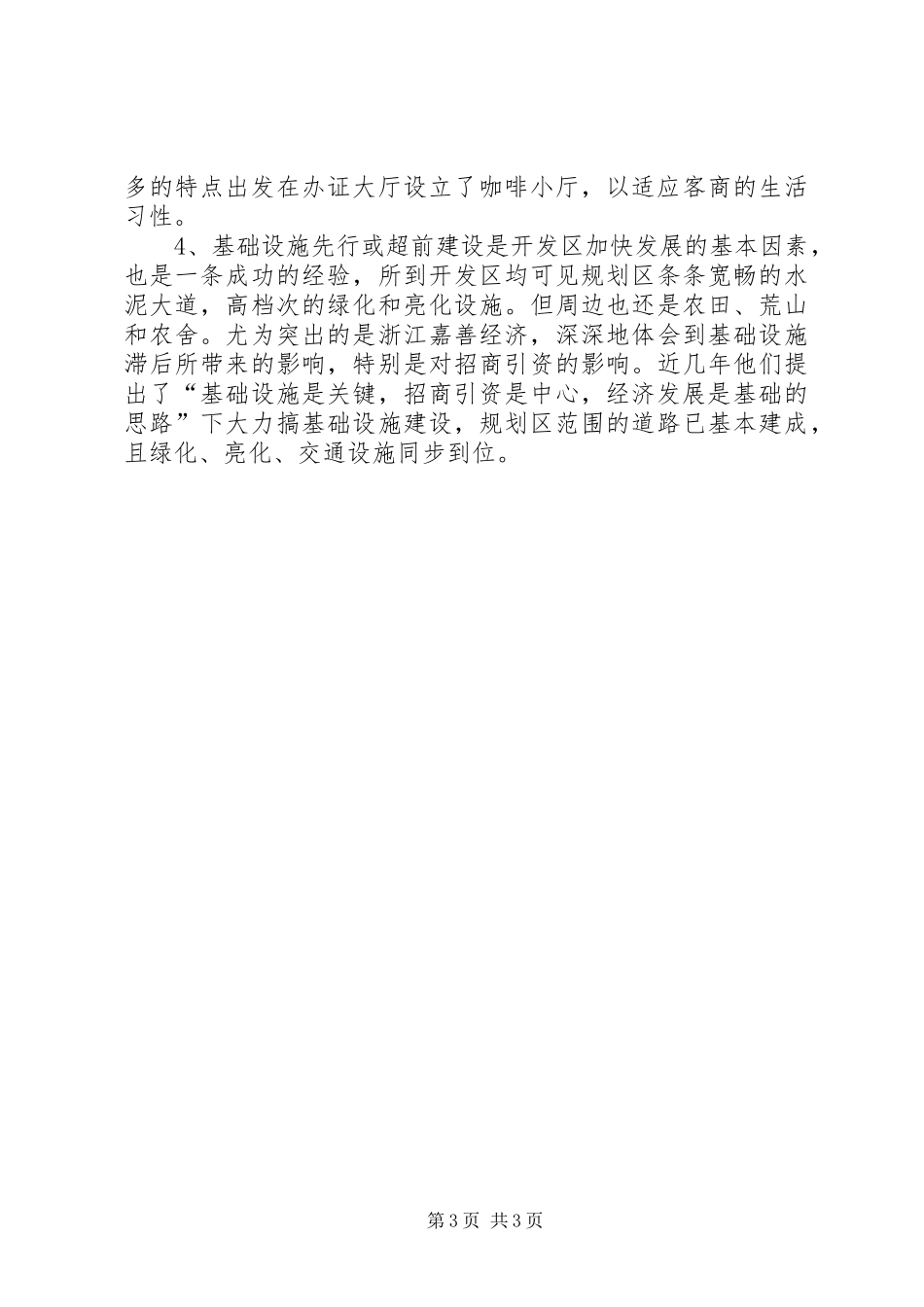 多的特点出发在办证大厅设立了咖啡小厅，以适应客商的生活习性。

4、基础设施先行或超前建设是开发区加快发展的基本因素，也是一条成功的经验，所到开发区均可见规划区条条宽畅的水泥大道，高档次的绿化和亮化设施。但周边也还是农田、荒山和农舍。尤为突出的是浙江嘉善经济，深深地体会到基础设施滞后所带来的影响，特别是对招商引资的影响。近几年他们提出了“基础设施是关键，招商引资是中心，经济发展是基础的思路”下大力搞基础设施建设，规划区范围的道路已基本建成，且绿化、亮化、交通设施同步到位。

第3页 共3页